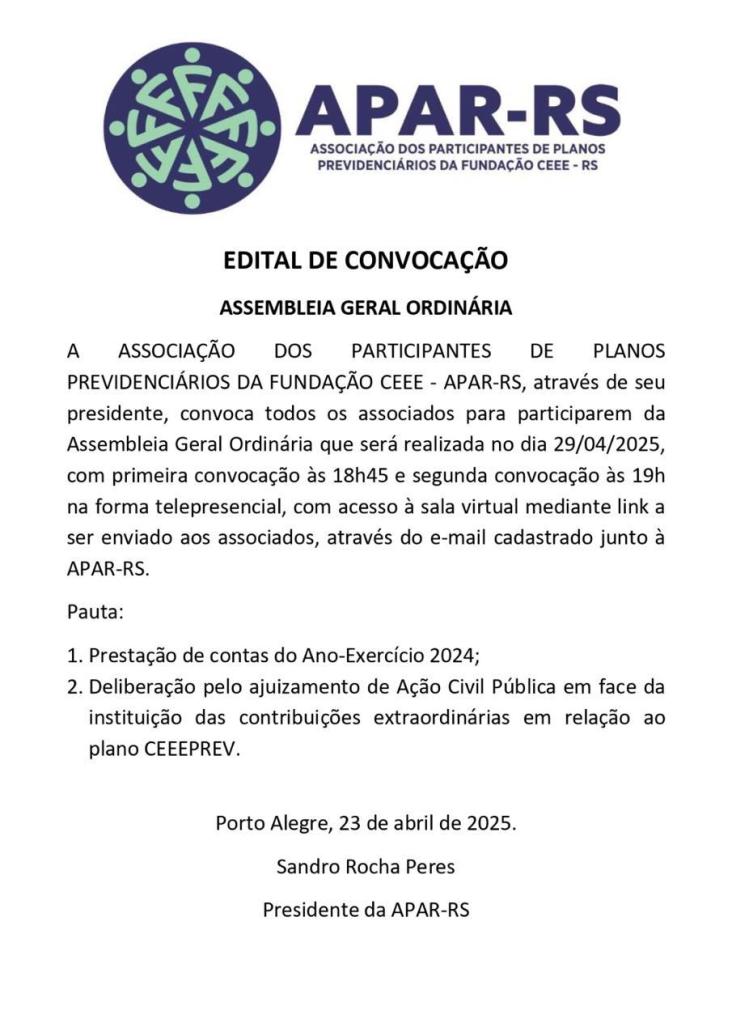 APAR-RS
ASSOCIAÇÃO DOS PARTICIPANTES DE PLANOS PREVIDENCIÁRIOS DA FUNDAÇÃO CEEE - RS

EDITAL DE CONVOCAÇÃO

ASSEMBLEIA GERAL ORDINÁRIA

A ASSOCIAÇÃO DOS PARTICIPANTES DE PLANOS PREVIDENCIÁRIOS DA FUNDAÇÃO CEEE - APAR-RS, através de seu presidente, convoca todos os associados para participarem da Assembleia Geral Ordinária que será realizada no dia 29/04/2025, com primeira convocação às 18h45 e segunda convocação às 19h na forma telepresencial, com acesso à sala virtual mediante link a ser enviado aos associados, através do e-mail cadastrado junto à APAR-RS.

Pauta:

1. Prestação de contas do Ano-Exercício 2024;
2. Deliberação pelo ajuizamento de Ação Civil Pública em face da instituição das contribuições extraordinárias em relação ao plano CEEEPREV.

Porto Alegre, 23 de abril de 2025.

Sandro Rocha Peres

Presidente da APAR-RS